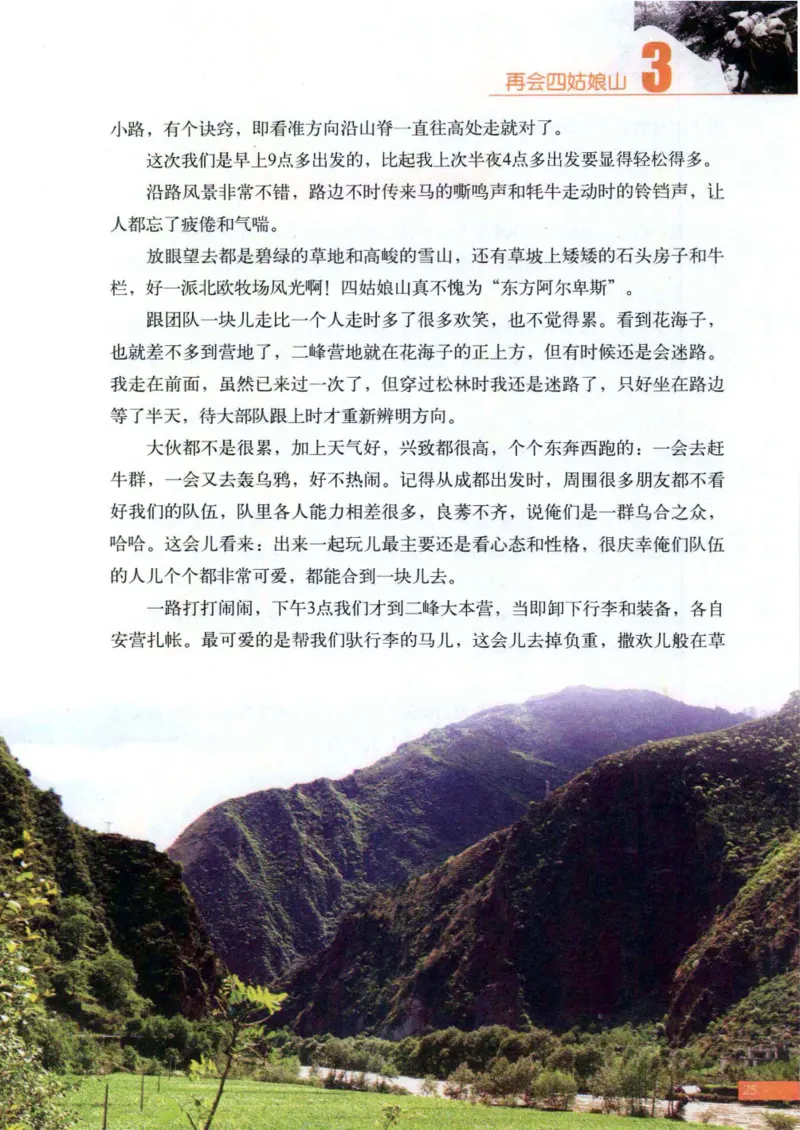 再会四姑娘山 3

小路，有个诀窍，即看准方向沿山脊一直往高处走就对了。

这次我们是早上9点多出发的，比起我上次半夜4点多出发要显得轻松得多。

沿路风景非常不错，路边不时传来马的嘶鸣声和牦牛走动时的铃铛声，让人都忘了疲倦和气喘。

放眼望去都是碧绿的草地和高峻的雪山，还有草坡上矮矮的石头房子和牛栏，好一派北欧牧场风光啊！四姑娘山真不愧为“东方阿尔卑斯”。

跟团队一块儿走比一个人走时多了很多欢笑，也不觉得累。看到花海子，也就差不多到营地了，二峰营地就在花海子的正上方，但有时候还是会迷路。我走在前面，虽然已来过一次了，但穿过松林时我还是迷路了，只好坐在路边等了半天，待大部队跟上时才重新辨明方向。

大伙都不是很累，加上天气好，兴致都很高，个个东奔西跑的：一会去赶牛群，一会又去轰乌鸦，好不热闹。记得从成都出发时，周围很多朋友都不看好我们的队伍，队里各人能力相差很多，良莠不齐，说俺们是一群乌合之众，哈哈。这会儿看来：出来一起玩儿最主要还是看心态和性格，很庆幸俺们队伍的人儿个个都非常可爱，都能合到一块儿去。

一路打打闹闹，下午3点我们才到二峰大本营，当即卸下行李和装备，各自安营扎帐。最可爱的是帮我们驮行李的马儿，这会儿去掉负重，撒欢儿般在草

25